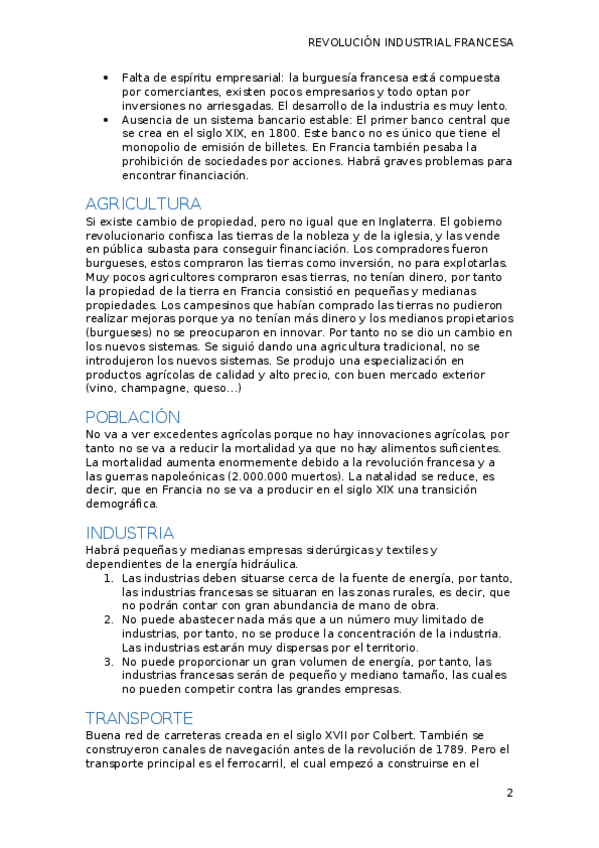 REVOLUCIÓN INDUSTRIAL FRANCESA

• Falta de espíritu empresarial: la burguesía francesa está compuesta por comerciantes, existen pocos empresarios y todo optan por inversiones no arriesgadas. El desarrollo de la industria es muy lento.
• Ausencia de un sistema bancario estable: El primer banco central que se crea en el siglo XIX, en 1800. Este banco no es único que tiene el monopolio de emisión de billetes. En Francia también pesaba la prohibición de sociedades por acciones. Habrá graves problemas para encontrar financiación.

AGRICULTURA

Si existe cambio de propiedad, pero no igual que en Inglaterra. El gobierno revolucionario confisca las tierras de la nobleza y de la iglesia, y las vende en pública subasta para conseguir financiación. Los compradores fueron burgueses, estos compraron las tierras como inversión, no para explotarlas. Muy pocos agricultores compraron esas tierras, no tenían dinero, por tanto la propiedad de la tierra en Francia consistió en pequeñas y medianas propiedades. Los campesinos que habían comprado las tierras no pudieron realizar mejoras porque ya no tenían más dinero y los medianos propietarios (burgueses) no se preocuparon en innovar. Por tanto no se dio un cambio en los nuevos sistemas. Se siguió dando una agricultura tradicional, no se introdujeron los nuevos sistemas. Se produjo una especialización en productos agrícolas de calidad y alto precio, con buen mercado exterior (vino, champagne, queso…)

POBLACIÓN

No va a ver excedentes agrícolas porque no hay innovaciones agrícolas, por tanto no se va a reducir la mortalidad ya que no hay alimentos suficientes. La mortalidad aumenta enormemente debido a la revolución francesa y a las guerras napoleónicas (2.000.000 muertos). La natalidad se reduce, es decir, que en Francia no se va a producir en el siglo XIX una transición demográfica.

INDUSTRIA

Habrá pequeñas y medianas empresas siderúrgicas y textiles y dependientes de la energía hidráulica.
1. Las industrias deben situarse cerca de la fuente de energía, por tanto, las industrias francesas se situaran en las zonas rurales, es decir, que no podrán contar con gran abundancia de mano de obra.
2. No puede abastecer nada más que a un número muy limitado de industrias, por tanto, no se produce la concentración de la industria. Las industrias estarán muy dispersas por el territorio.
3. No puede proporcionar un gran volumen de energía, por tanto, las industrias francesas serán de pequeño y mediano tamaño, las cuales no pueden competir contra las grandes empresas.

TRANSPORTE

Buena red de carreteras creada en el siglo XVII por Colbert. También se construyeron canales de navegación antes de la revolución de 1789. Pero el transporte principal es el ferrocarril, el cual empezó a construirse en el

2